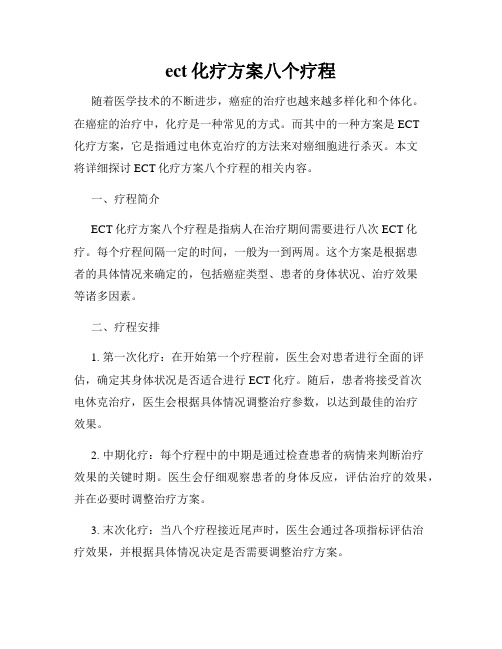 ect 化疗方案八个疗程

随着医学技术的不断进步，癌症的治疗也越来越多样化和个体化。在癌症的治疗中，化疗是一种常见的方式。而其中的一种方案是 ECT 化疗方案，它是指通过电休克治疗的方法来对癌细胞进行杀灭。本文将详细探讨 ECT 化疗方案八个疗程的相关内容。

一、疗程简介

ECT 化疗方案八个疗程是指病人在治疗期间需要进行八次 ECT 化疗。每个疗程间隔一定的时间，一般为一到两周。这个方案是根据患者的具体情况来确定的，包括癌症类型、患者的身体状况、治疗效果等诸多因素。

二、疗程安排

1. 第一次化疗：在开始第一个疗程前，医生会对患者进行全面的评估，确定其身体状况是否适合进行 ECT 化疗。随后，患者将接受首次电休克治疗，医生会根据具体情况调整治疗参数，以达到最佳的治疗效果。

2. 中期化疗：每个疗程中的中期是通过检查患者的病情来判断治疗效果的关键时期。医生会仔细观察患者的身体反应，评估治疗的效果，并在必要时调整治疗方案。

3. 末次化疗：当八个疗程接近尾声时，医生会通过各项指标评估治疗效果，并根据具体情况决定是否需要调整治疗方案。